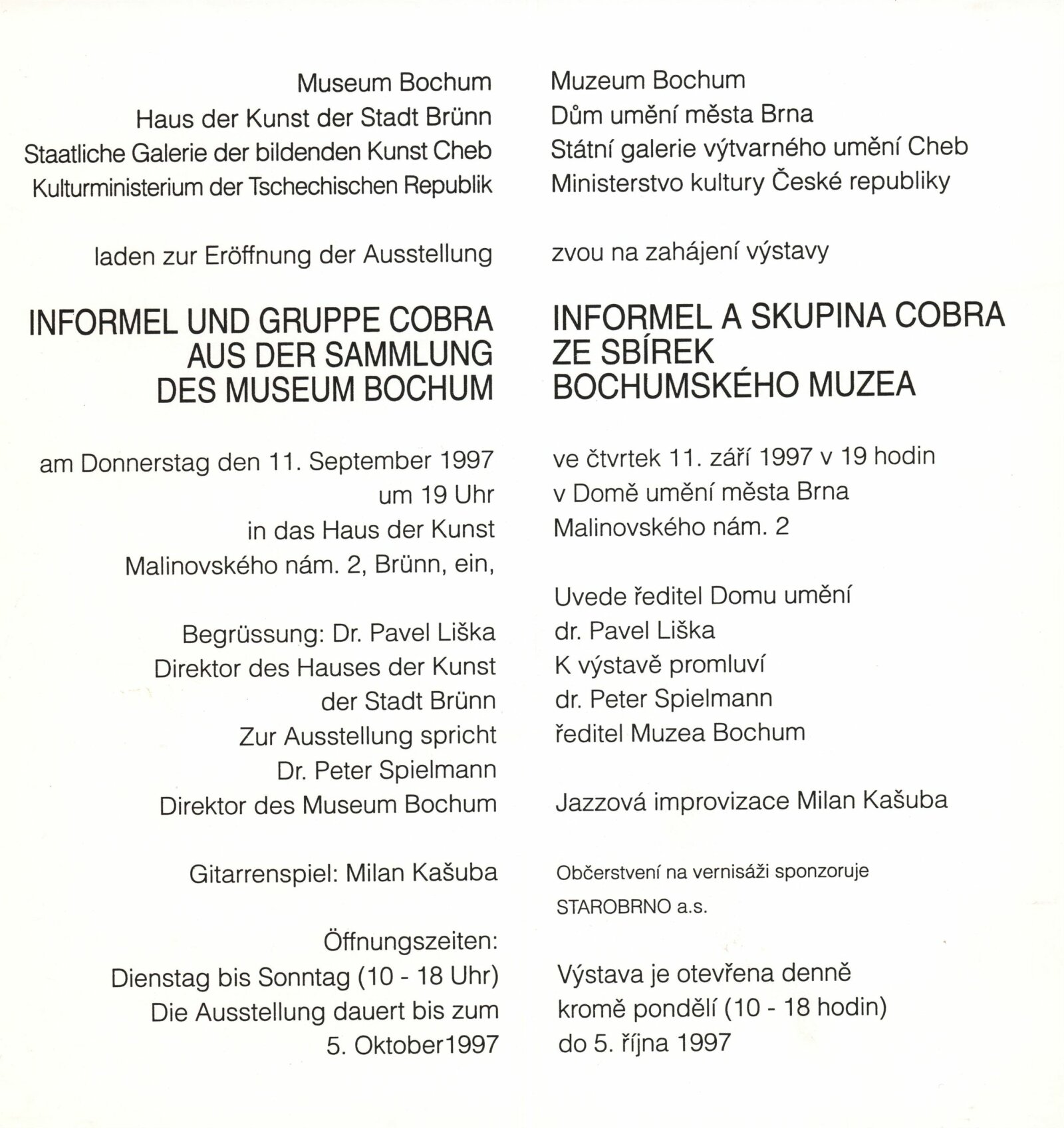 Museum Bochum
Haus der Kunst der Stadt Brünn
Staatliche Galerie der bildenden Kunst Cheb
Kulturministerium der Tschechischen Republik

laden zur Eröffnung der Ausstellung

INFORMEL UND GRUPPE COBRA
AUS DER SAMMLUNG
DES MUSEUM BOCHUM

am Donnerstag den 11. September 1997
um 19 Uhr
in das Haus der Kunst
Malinovského nám. 2, Brünn, ein,

Begrüssung: Dr. Pavel Liška
Direktor des Hauses der Kunst
der Stadt Brünn
Zur Ausstellung spricht
Dr. Peter Spielmann
Direktor des Museum Bochum

Gitarrenspiel: Milan Kašuba

Öffnungszeiten:
Dienstag bis Sonntag (10 - 18 Uhr)
Die Ausstellung dauert bis zum
5. Oktober1997

Muzeum Bochum
Dům umění města Brna
Státní galerie výtvarného umění Cheb
Ministerstvo kultury České republiky

zvou na zahájení výstavy

INFORMEL A SKUPINA COBRA
ZE SBÍREK
BOCHUMSKÉHO MUZEA

ve čtvrtek 11. září 1997 v 19 hodin
v Domě umění města Brna
Malinovského nám. 2

Uvede ředitel Domu umění
dr. Pavel Liška
K výstavě promluví
dr. Peter Spielmann
ředitel Muzea Bochum

Jazzová improvizace Milan Kašuba

Občerstvení na vernisáži sponzoruje
STAROBRNO a.s.

Výstava je otevřena denně
kromě pondělí (10 - 18 hodin)
do 5. října 1997